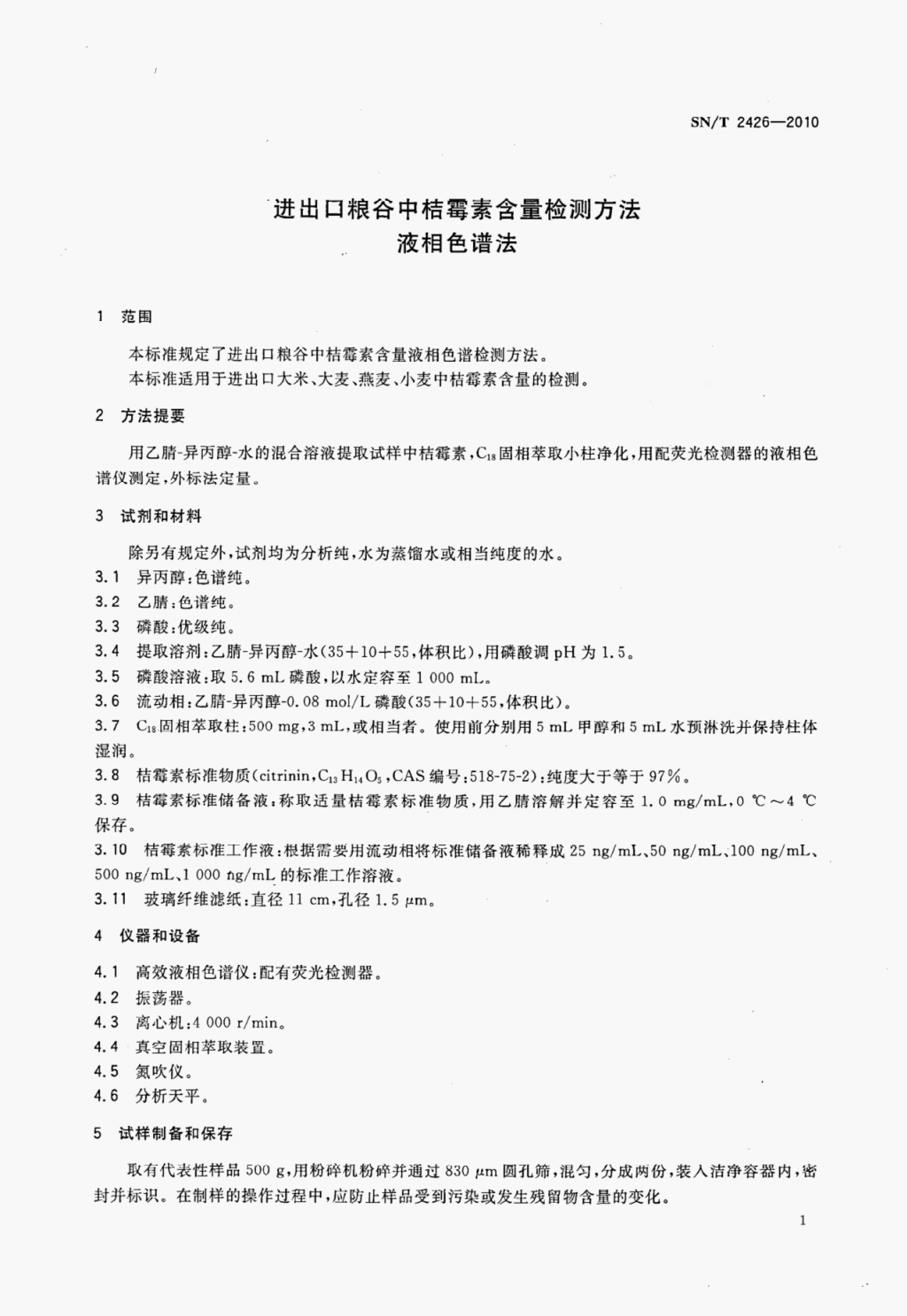 SN/T 2426—2010

进出口粮谷中桔霉素含量检测方法
液相色谱法

1 范围

本标准规定了进出口粮谷中桔霉素含量液相色谱检测方法。
本标准适用于进出口大米、大麦、燕麦、小麦中桔霉素含量的检测。

2 方法提要

用乙腈-异丙醇-水的混合溶液提取试样中桔霉素，$C_{18}$固相萃取小柱净化，用配荧光检测器的液相色谱仪测定，外标法定量。

3 试剂和材料

除另有规定外，试剂均为分析纯，水为蒸馏水或相当纯度的水。
3.1 异丙醇：色谱纯。
3.2 乙腈：色谱纯。
3.3 磷酸：优级纯。
3.4 提取溶剂：乙腈-异丙醇-水(35+10+55，体积比)，用磷酸调 pH 为 1.5。
3.5 磷酸溶液：取 5.6 mL 磷酸，以水定容至 1 000 mL。
3.6 流动相：乙腈-异丙醇-0.08 mol/L 磷酸(35+10+55，体积比)。
3.7 $C_{18}$固相萃取柱：500 mg，3 mL，或相当者。使用前分别用 5 mL 甲醇和 5 mL 水预淋洗并保持柱体湿润。
3.8 桔霉素标准物质(citrinin，$C_{13}H_{14}O_5$，CAS 编号：518-75-2)：纯度大于等于 97%。
3.9 桔霉素标准储备液：称取适量桔霉素标准物质，用乙腈溶解并定容至 1.0 mg/mL，0 ℃～4 ℃保存。
3.10 桔霉素标准工作液：根据需要用流动相将标准储备液稀释成 25 ng/mL、50 ng/mL、100 ng/mL、500 ng/mL、1 000 ng/mL 的标准工作溶液。
3.11 玻璃纤维滤纸：直径 11 cm，孔径 1.5 μm。

4 仪器和设备

4.1 高效液相色谱仪：配有荧光检测器。
4.2 振荡器。
4.3 离心机：4 000 r/min。
4.4 真空固相萃取装置。
4.5 氮吹仪。
4.6 分析天平。

5 试样制备和保存

取有代表性样品 500 g，用粉碎机粉碎并通过 830 μm 圆孔筛，混匀，分成两份，装入洁净容器内，密封并标识。在制样的操作过程中，应防止样品受到污染或发生残留物含量的变化。

1